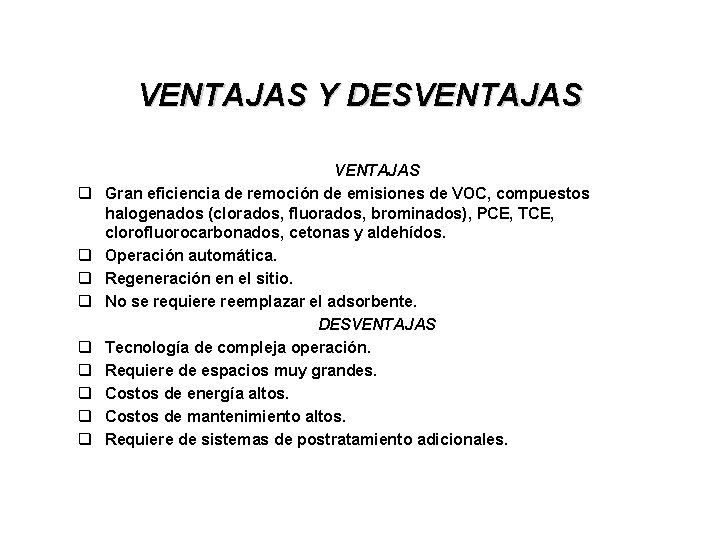 VENTAJAS Y DESVENTAJAS

VENTAJAS

❑ Gran eficiencia de remoción de emisiones de VOC, compuestos halogenados (clorados, fluorados, brominados), PCE, TCE, clorofluorocarbonados, cetonas y aldehídos.
❑ Operación automática.
❑ Regeneración en el sitio.
❑ No se requiere reemplazar el adsorbente.

DESVENTAJAS

❑ Tecnología de compleja operación.
❑ Requiere de espacios muy grandes.
❑ Costos de energía altos.
❑ Costos de mantenimiento altos.
❑ Requiere de sistemas de postratamiento adicionales.